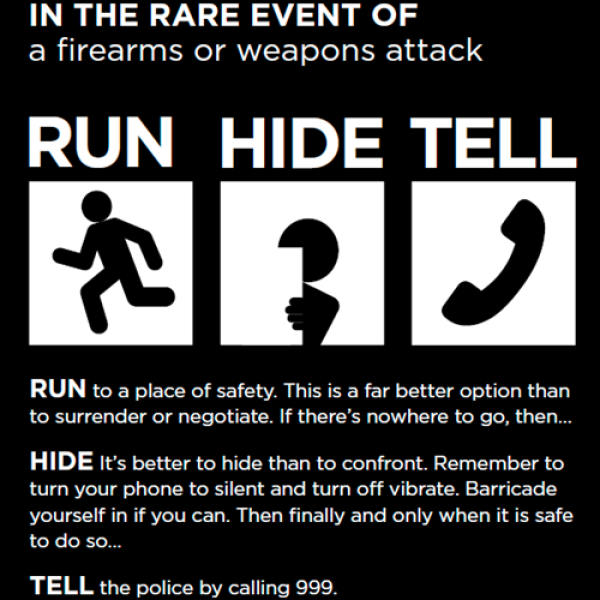 IN THE RARE EVENT OF
a firearms or weapons attack

RUN HIDE TELL

RUN to a place of safety. This is a far better option than to surrender or negotiate. If there's nowhere to go, then...

HIDE It's better to hide than to confront. Remember to turn your phone to silent and turn off vibrate. Barricade yourself in if you can. Then finally and only when it is safe to do so...

TELL the police by calling 999.